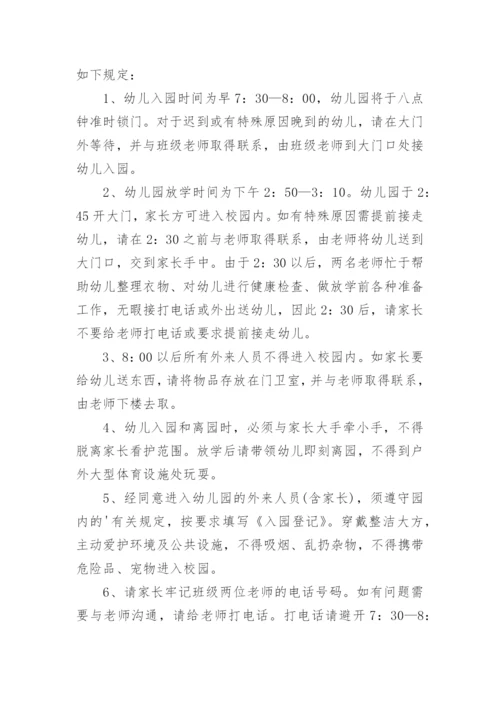 如下规定：

1、幼儿入园时间为早7：30—8：00，幼儿园将于八点钟准时锁门。对于迟到或有特殊原因晚到的幼儿，请在大门外等待，并与班级老师取得联系，由班级老师到大门口处接幼儿入园。

2、幼儿园放学时间为下午2：50—3：10。幼儿园于2：45开大门，家长方可进入校园内。如有特殊原因需提前接走幼儿，请在2：30之前与老师取得联系，由老师将幼儿送到大门口，交到家长手中。由于2：30以后，两名老师忙于帮助幼儿整理衣物、对幼儿进行健康检查、做放学前各种准备工作，无暇接打电话或外出送幼儿，因此2：30后，请家长不要给老师打电话或要求提前接走幼儿。

3、8：00以后所有外来人员不得进入校园内。如家长要给幼儿送东西，请将物品存放在门卫室，并与老师取得联系，由老师下楼去取。

4、幼儿入园和离园时，必须与家长大手牵小手，不得脱离家长看护范围。放学后请带领幼儿即刻离园，不得到户外大型体育设施处玩耍。

5、经同意进入幼儿园的外来人员(含家长)，须遵守园内的'有关规定，按要求填写《入园登记》。穿戴整洁大方，主动爱护环境及公共设施，不得吸烟、乱扔杂物，不得携带危险品、宠物进入校园。

6、请家长牢记班级两位老师的电话号码。如有问题需要与老师沟通，请给老师打电话。打电话请避开7：30—8：